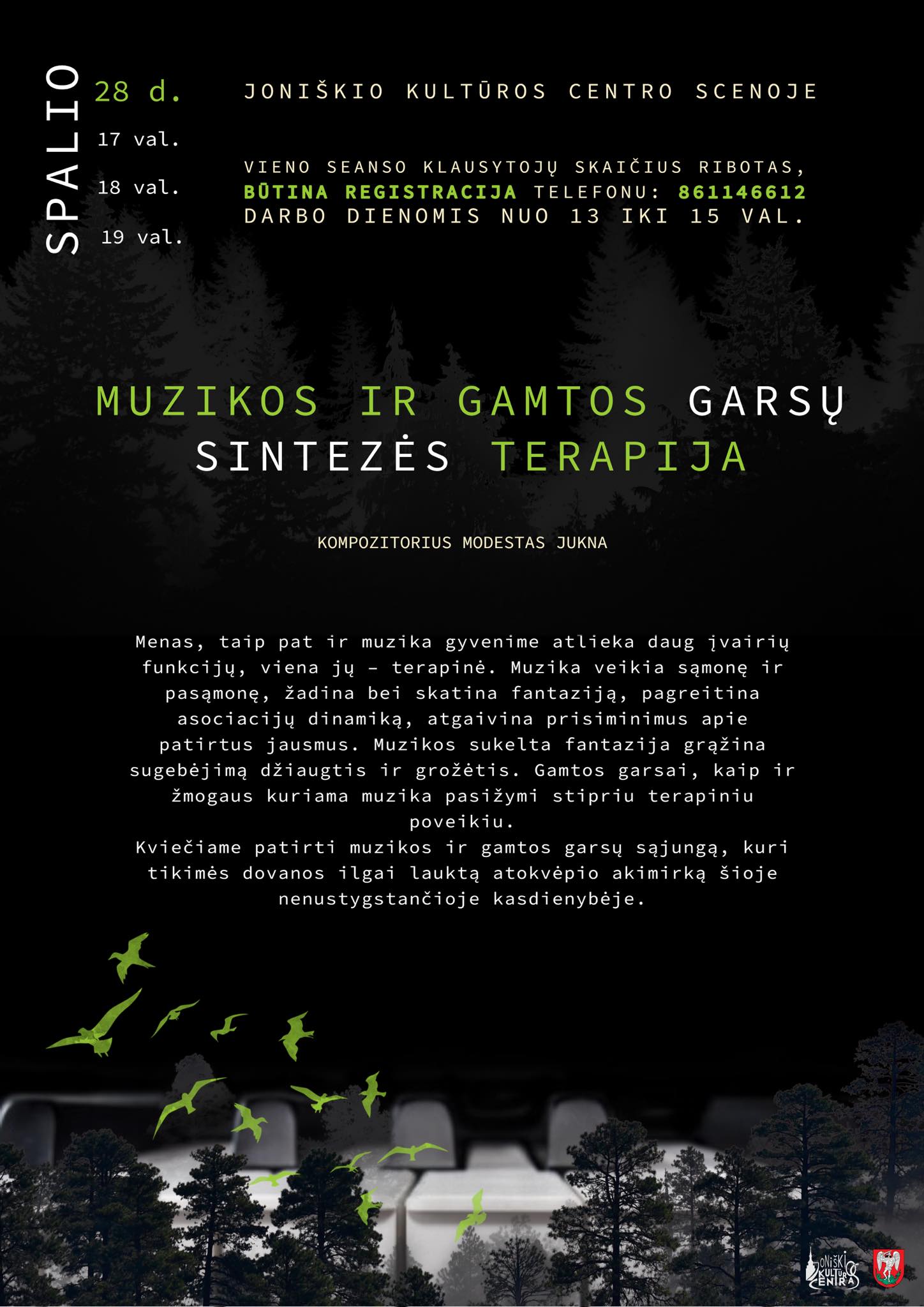 SPALIO 28 d.

17 val.

18 val.

19 val.

JONIŠKIO KULTŪROS CENTRO SCENOJE

VIENO SEANSO KLAUSYTOJŲ SKAIČIUS RIBOTAS, BŪTINA REGISTRACIJA TELEFONU: 861146612 DARBO DIENOMIS NUO 13 IKI 15 VAL.

MUZIKOS IR GAMTOS GARSŲ SINTEZĖS TERAPIJA

KOMPOZITORIUS MODESTAS JUKNA

Menas, taip pat ir muzika gyvenime atlieka daug įvairių funkcijų, viena jų – terapinė. Muzika veikia sąmonę ir pasąmonę, žadina bei skatina fantaziją, pagreitina asociacijų dinamiką, atgaivina prisiminimus apie patirtus jausmus. Muzikos sukelta fantazija grąžina sugebėjimą džiaugtis ir grožėtis. Gamtos garsai, kaip ir žmogaus kuriama muzika pasižymi stipriu terapiniu poveikiu.
Kviečiame patirti muzikos ir gamtos garsų sąjungą, kuri tikimės dovanos ilgai lauktą atokvėpio akimirką šioje nenustygstančioje kasdienybėje.

JONIŠKIO KULTŪROS CENTRAS